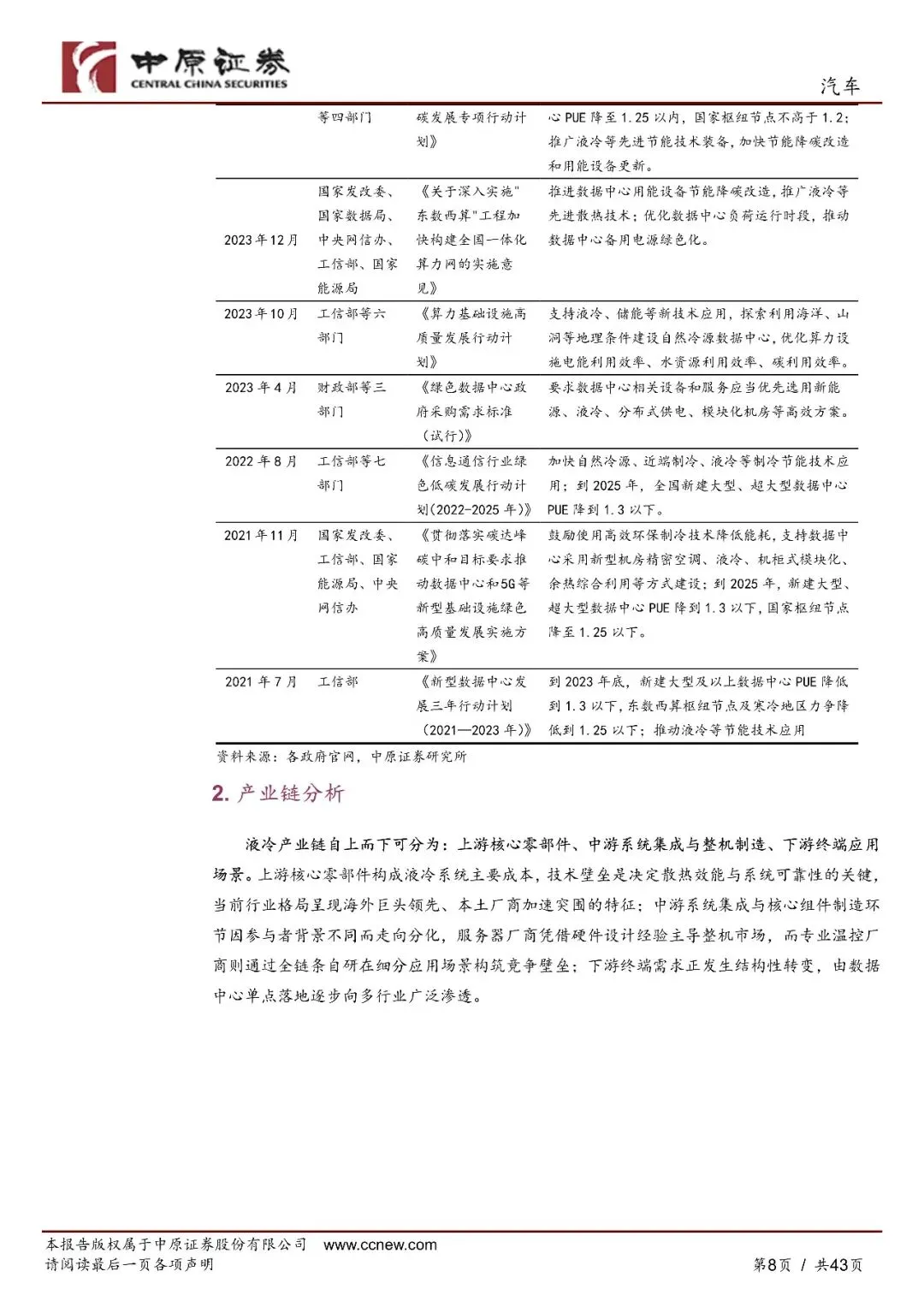 中原证券
CENTRAL CHINA SECURITIES

汽车

|  | 等四部门 | 碳发展专项行动计划》 | 心 PUE 降至 1.25 以内，国家枢纽节点不高于 1.2；推广液冷等先进节能技术装备，加快节能降碳改造和用能设备更新。 |
|---|---|---|---|
| 2023 年 12 月 | 国家发改委、国家数据局、中央网信办、工信部、国家能源局 | 《关于深入实施"东数西算"工程加快构建全国一体化算力网的实施意见》 | 推进数据中心用能设备节能降碳改造，推广液冷等先进散热技术；优化数据中心负荷运行时段，推动数据中心备用电源绿色化。 |
| 2023 年 10 月 | 工信部等六部门 | 《算力基础设施高质量发展行动计划》 | 支持液冷、储能等新技术应用，探索利用海洋、山洞等地理条件建设自然冷源数据中心，优化算力设施电能利用效率、水资源利用效率、碳利用效率。 |
| 2023 年 4 月 | 财政部等三部门 | 《绿色数据中心政府采购需求标准（试行）》 | 要求数据中心相关设备和服务应当优先选用新能源、液冷、分布式供电、模块化机房等高效方案。 |
| 2022 年 8 月 | 工信部等七部门 | 《信息通信行业绿色低碳发展行动计划(2022-2025 年)》 | 加快自然冷源、近端制冷、液冷等制冷节能技术应用；到 2025 年，全国新建大型、超大型数据中心 PUE 降到 1.3 以下。 |
| 2021 年 11 月 | 国家发改委、工信部、国家能源局、中央网信办 | 《贯彻落实碳达峰碳中和目标要求推动数据中心和5G等新型基础设施绿色高质量发展实施方案》 | 鼓励使用高效环保制冷技术降低能耗，支持数据中心采用新型机房精密空调、液冷、机柜式模块化、余热综合利用等方式建设；到 2025 年，新建大型、超大型数据中心 PUE 降到 1.3 以下，国家枢纽节点降至 1.25 以下。 |
| 2021 年 7 月 | 工信部 | 《新型数据中心发展三年行动计划（2021—2023 年）》 | 到 2023 年底，新建大型及以上数据中心 PUE 降低到 1.3 以下，东数西算枢纽节点及寒冷地区力争降低到 1.25 以下；推动液冷等节能技术应用 |

资料来源：各政府官网，中原证券研究所

2. 产业链分析

液冷产业链自上而下可分为：上游核心零部件、中游系统集成与整机制造、下游终端应用场景。上游核心零部件构成液冷系统主要成本，技术壁垒是决定散热效能与系统可靠性的关键，当前行业格局呈现海外巨头领先、本土厂商加速突围的特征；中游系统集成与核心组件制造环节因参与者背景不同而走向分化，服务器厂商凭借硬件设计经验主导整机市场，而专业温控厂商则通过全链条自研在细分应用场景构筑竞争壁垒；下游终端需求正发生结构性转变，由数据中心单点落地逐步向多行业广泛渗透。

本报告版权属于中原证券股份有限公司 www.ccnew.com
请阅读最后一页各项声明

第8页 / 共43页